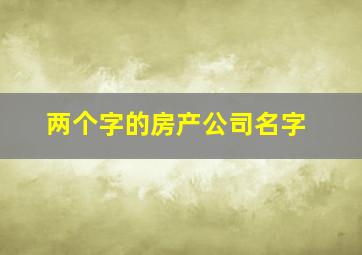 两个字的房产公司名字